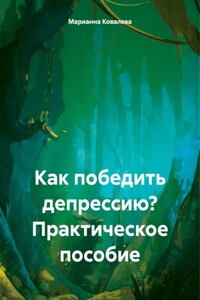 Марианна Ковалева

Как победить депрессию? Практическое пособие